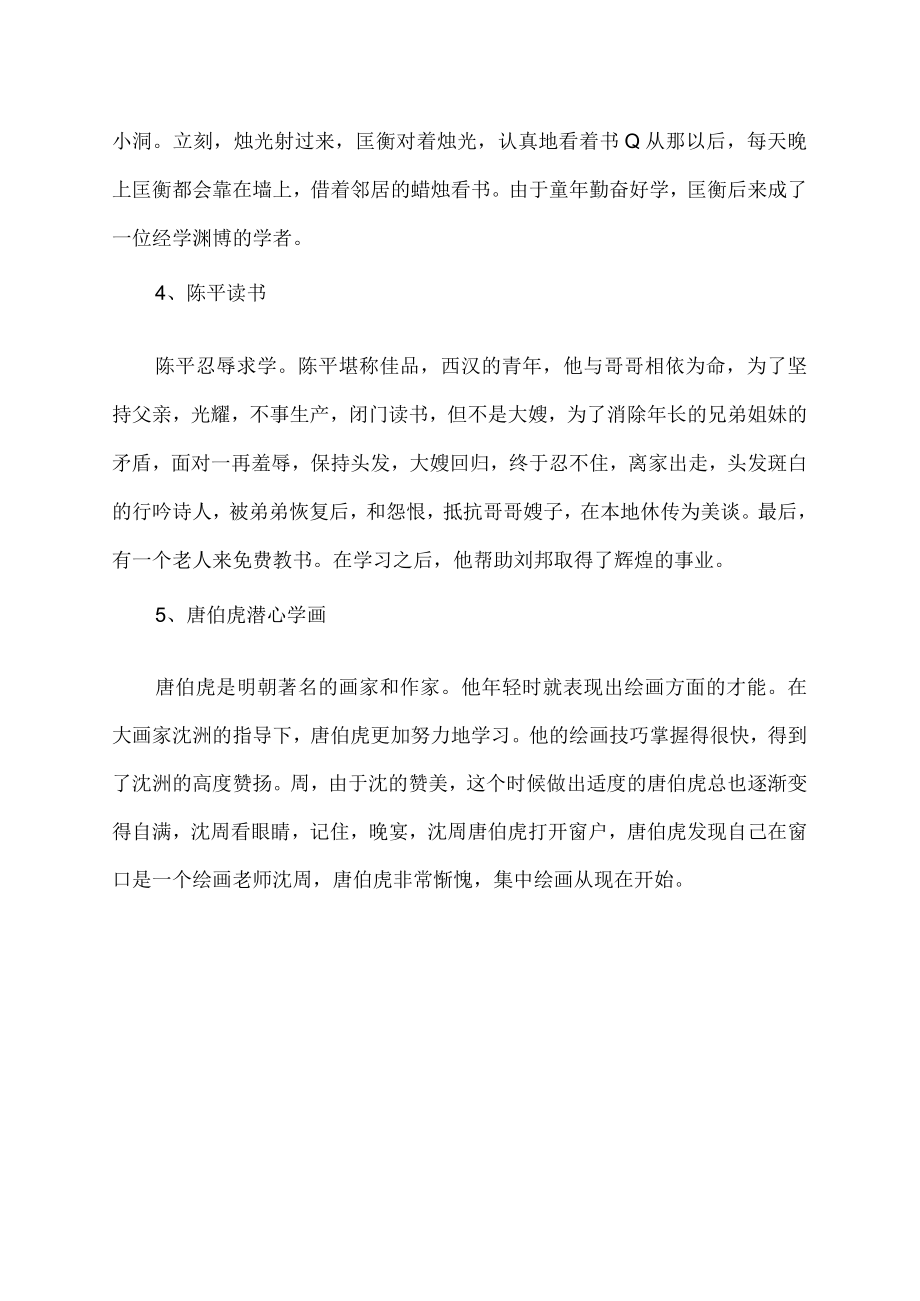 小洞。立刻，烛光射过来，匡衡对着烛光，认真地看着书Q从那以后，每天晚上匡衡都会靠在墙上，借着邻居的蜡烛看书。由于童年勤奋好学，匡衡后来成了一位经学渊博的学者。

4、陈平读书

陈平忍辱求学。陈平堪称佳品，西汉的青年，他与哥哥相依为命，为了坚持父亲，光耀，不事生产，闭门读书，但不是大嫂，为了消除年长的兄弟姐妹的矛盾，面对一再羞辱，保持头发，大嫂回归，终于忍不住，离家出走，头发斑白的行吟诗人，被弟弟恢复后，和怨恨，抵抗哥哥嫂子，在本地休传为美谈。最后，有一个老人来免费教书。在学习之后，他帮助刘邦取得了辉煌的事业。

5、唐伯虎潜心学画

唐伯虎是明朝著名的画家和作家。他年轻时就表现出绘画方面的才能。在大画家沈洲的指导下，唐伯虎更加努力地学习。他的绘画技巧掌握得很快，得到了沈洲的高度赞扬。周，由于沈的赞美，这个时候做出适度的唐伯虎总也逐渐变得自满，沈周看眼睛，记住，晚宴，沈周唐伯虎打开窗户，唐伯虎发现自己在窗口是一个绘画老师沈周，唐伯虎非常惭愧，集中绘画从现在开始。